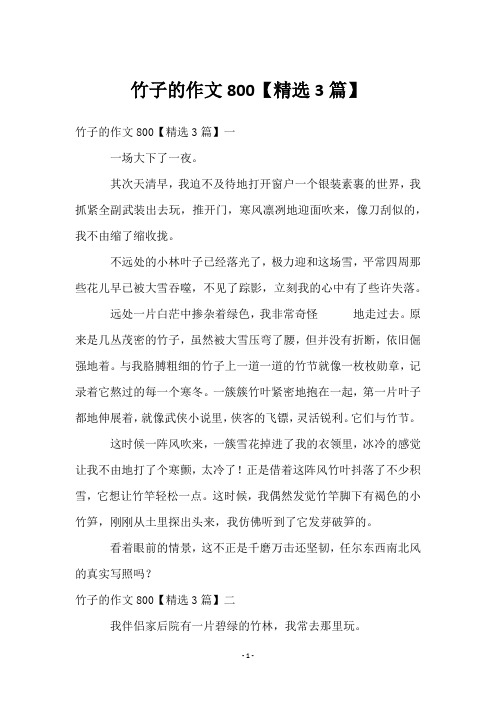 竹子的作文 800【精选 3 篇】

竹子的作文 800【精选 3 篇】一

一场大下了一夜。

其次天清早，我迫不及待地打开窗户一个银装素裹的世界，我抓紧全副武装出去玩，推开门，寒风凛冽地迎面吹来，像刀刮似的，我不由缩了缩收拢。

不远处的小林叶子已经落光了，极力迎和这场雪，平常四周那些花儿早已被大雪吞噬，不见了踪影，立刻我的心中有了些许失落。

远处一片白茫中掺杂着绿色，我非常奇怪 地走过去。原来是几丛茂密的竹子，虽然被大雪压弯了腰，但并没有折断，依旧倔强地着。与我胳膊粗细的竹子上一道一道的竹节就像一枚枚勋章，记录着它熬过的每一个寒冬。一簇簇竹叶紧密地抱在一起，第一片叶子都地伸展着，就像武侠小说里，侠客的飞镖，灵活锐利。它们与竹节。

这时候一阵风吹来，一簇雪花掉进了我的衣领里，冰冷的感觉让我不由地打了个寒颤，太冷了！正是借着这阵风竹叶抖落了不少积雪，它想让竹竿轻松一点。这时候，我偶然发觉竹竿脚下有褐色的小竹笋，刚刚从土里探出头来，我仿佛听到了它发芽破笋的。

看着眼前的情景，这不正是千磨万击还坚韧，任尔东西南北风的真实写照吗？

竹子的作文 800【精选 3 篇】二

我伴侣家后院有一片碧绿的竹林，我常去那里玩。

- 1 -